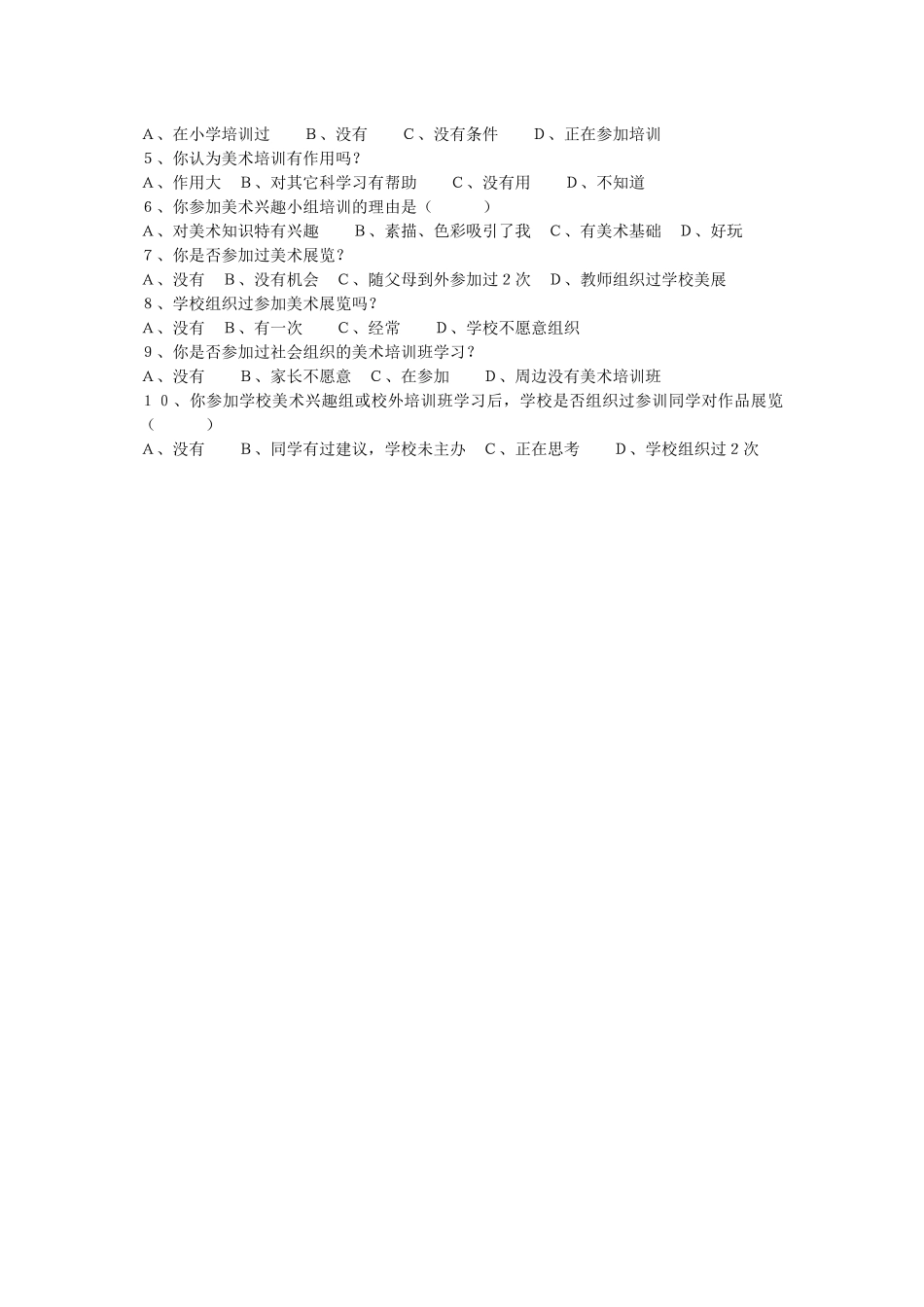 A、在小学培训过　　B、没有　　C、没有条件　　D、正在参加培训
5、你认为美术培训有作用吗？
A、作用大　B、对其它科学习有帮助　　C、没有用　　D、不知道
6、你参加美术兴趣小组培训的理由是（　　）
A、对美术知识特有兴趣　　B、素描、色彩吸引了我　C、有美术基础　D、好玩
7、你是否参加过美术展览？
A、没有　B、没有机会　C、随父母到外参加过2次　D、教师组织过学校美展
8、学校组织过参加美术展览吗？
A、没有　B、有一次　　C、经常　　D、学校不愿意组织
9、你是否参加过社会组织的美术培训班学习？
A、没有　　B、家长不愿意　C、在参加　　D、周边没有美术培训班
10、你参加学校美术兴趣组或校外培训班学习后，学校是否组织过参训同学对作品展览（　　）
A、没有　　B、同学有过建议，学校未主办　C、正在思考　　D、学校组织过2次